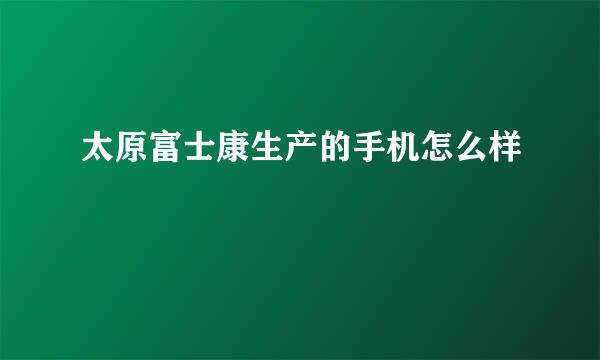 太原富士康生产的手机怎么样